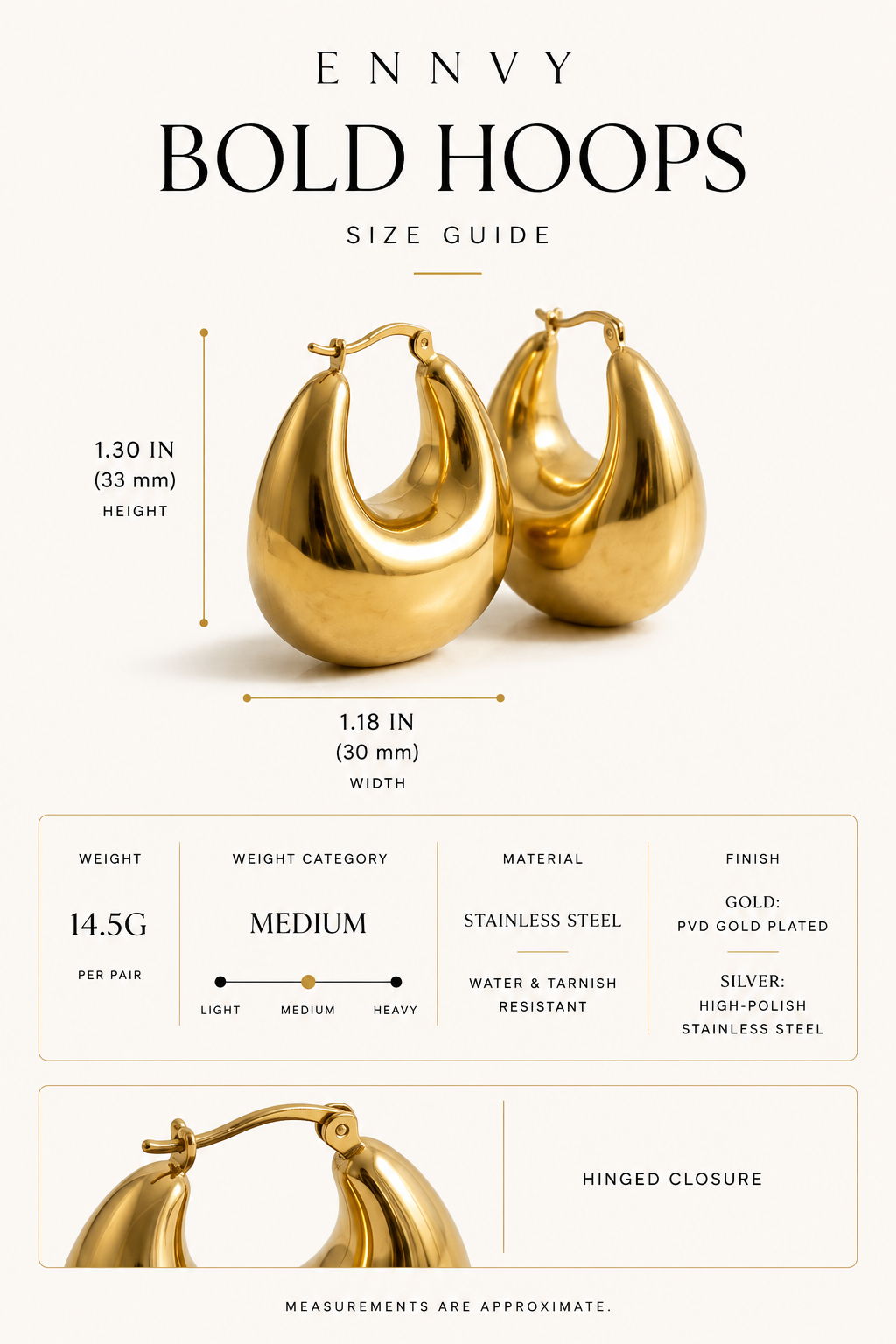 ENNVY

BOLD HOOPS

SIZE GUIDE

1.30 IN
(33 mm)
HEIGHT

1.18 IN
(30 mm)
WIDTH

WEIGHT

14.5G

PER PAIR

WEIGHT CATEGORY

MEDIUM

LIGHT MEDIUM HEAVY

MATERIAL

STAINLESS STEEL

WATER & TARNISH RESISTANT

FINISH

GOLD:
PVD GOLD PLATED

SILVER:
HIGH-POLISH STAINLESS STEEL

HINGED CLOSURE

MEASUREMENTS ARE APPROXIMATE.